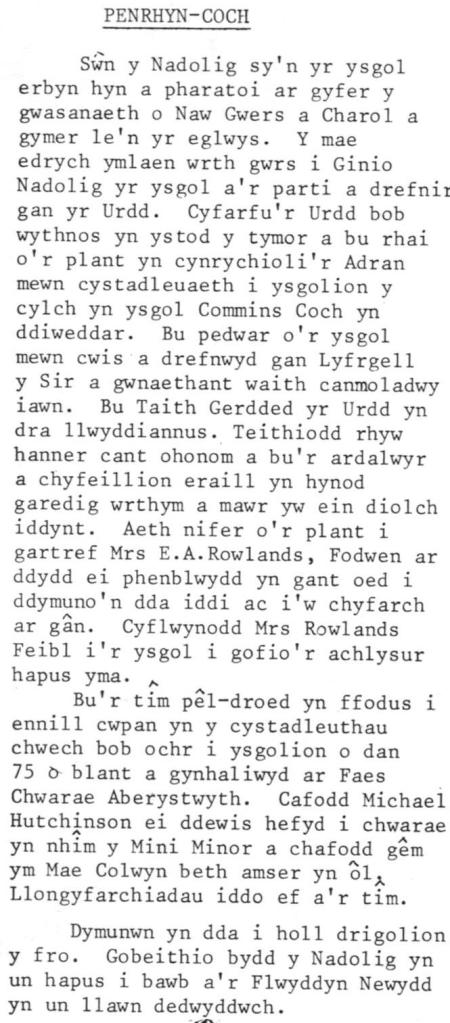 PENRHYN-COCH

Sŵn y Nadolig sy'n yr ysgol erbyn hyn a pharatoi ar gyfer y gwasanaeth o Naw Gwers a Charol a gymer le'n yr eglwys. Y mae edrych ymlaen wrth gwrs i Ginio Nadolig yr ysgol a'r parti a drefnir gan yr Urdd. Cyfarfu'r Urdd bob wythnos yn ystod y tymor a bu rhai o'r plant yn cynrychioli'r Adran mewn cystadleuaeth i ysgolion y cylch yn ysgol Commins Coch yn ddiweddar. Bu pedwar o'r ysgol mewn cwis a drefnwyd gan Lyfrgell y Sir a gwnaethant waith canmoladwy iawn. Bu Taith Gerdded yr Urdd yn dra llwyddiannus. Teithiodd rhyw hanner cant ohonom a bu'r ardalwyr a chyfeillion eraill yn hynod garedig wrthym a mawr yw ein diolch iddynt. Aeth nifer o'r plant i gartref Mrs E.A.Rowlands, Fodwen ar ddydd ei phenblwydd yn gant oed i ddymuno'n dda iddi ac i'w chyfarch ar gân. Cyflwynodd Mrs Rowlands Feibl i'r ysgol i gofio'r achlysur hapus yma.

Bu'r tîm pêl-droed yn ffodus i ennill cwpan yn y cystadleuthau chwech bob ochr i ysgolion o dan 75 o blant a gynhaliwyd ar Faes Chwarae Aberystwyth. Cafodd Michael Hutchinson ei ddewis hefyd i chwarae yn nhîm y Mini Minor a chafodd gêm ym Mae Colwyn beth amser yn ôl. Llongyfarchiadau iddo ef a'r tîm.

Dymunwn yn dda i holl drigolion y fro. Gobeithio bydd y Nadolig yn un hapus i bawb a'r Flwyddyn Newydd yn un llawn dedwyddwch.